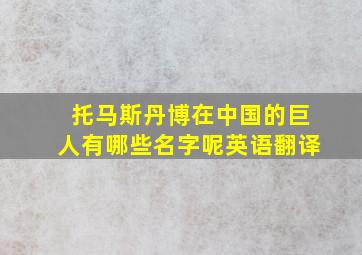 托马斯丹博在中国的巨人有哪些名字呢英语翻译